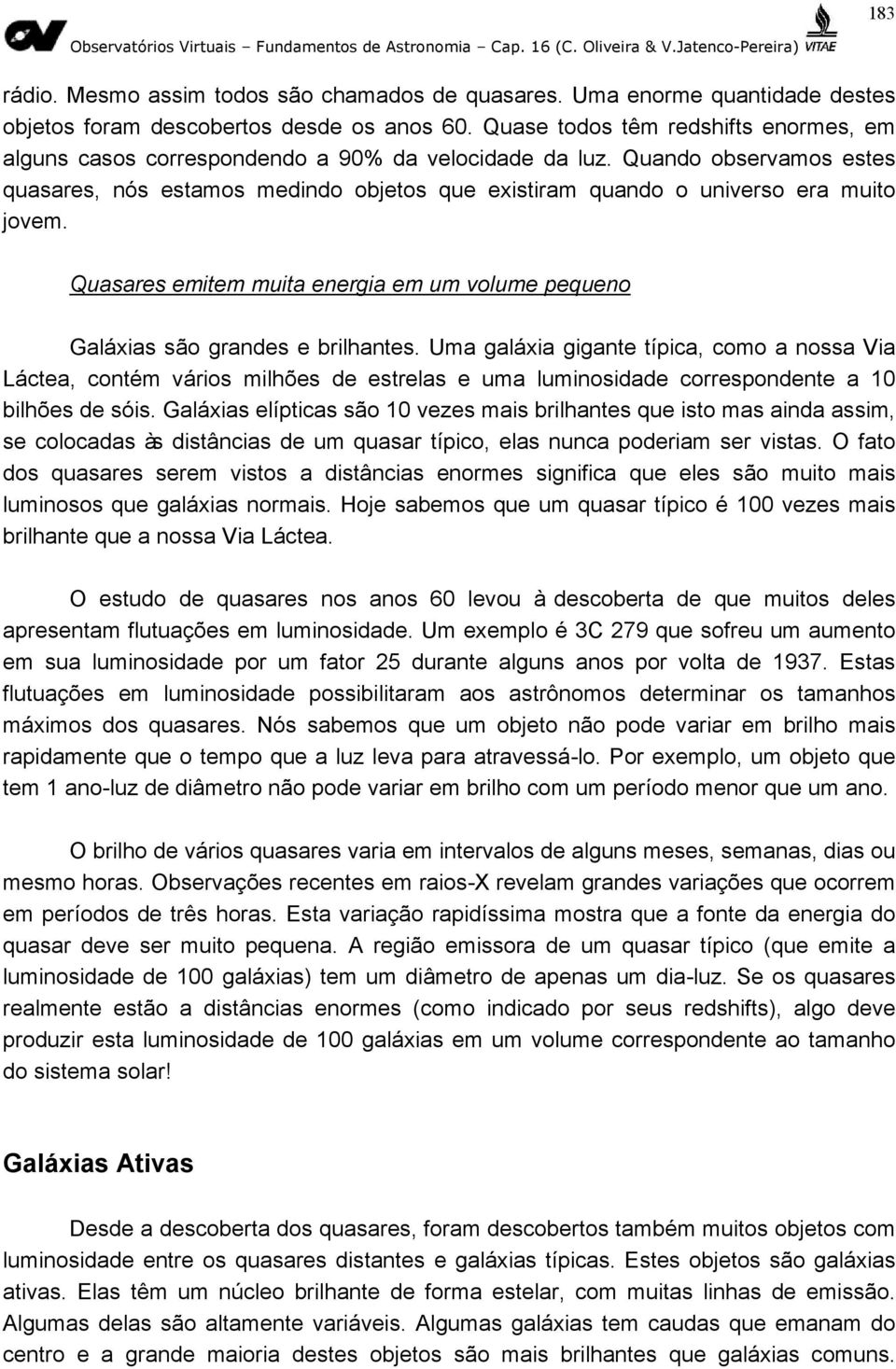 183

OV Observatórios Virtuais – Fundamentos de Astronomia – Cap. 16 (C. Oliveira & V.Jatenco-Pereira) VITAE

rádio. Mesmo assim todos são chamados de quasares. Uma enorme quantidade destes objetos foram descobertos desde os anos 60. Quase todos têm redshifts enormes, em alguns casos correspondendo a 90% da velocidade da luz. Quando observamos estes quasares, nós estamos medindo objetos que existiram quando o universo era muito jovem.

Quasares emitem muita energia em um volume pequeno

Galáxias são grandes e brilhantes. Uma galáxia gigante típica, como a nossa Via Láctea, contém vários milhões de estrelas e uma luminosidade correspondente a 10 bilhões de sóis. Galáxias elípticas são 10 vezes mais brilhantes que isto mas ainda assim, se colocadas às distâncias de um quasar típico, elas nunca poderiam ser vistas. O fato dos quasares serem vistos a distâncias enormes significa que eles são muito mais luminosos que galáxias normais. Hoje sabemos que um quasar típico é 100 vezes mais brilhante que a nossa Via Láctea.

O estudo de quasares nos anos 60 levou à descoberta de que muitos deles apresentam flutuações em luminosidade. Um exemplo é 3C 279 que sofreu um aumento em sua luminosidade por um fator 25 durante alguns anos por volta de 1937. Estas flutuações em luminosidade possibilitaram aos astrônomos determinar os tamanhos máximos dos quasares. Nós sabemos que um objeto não pode variar em brilho mais rapidamente que o tempo que a luz leva para atravessá-lo. Por exemplo, um objeto que tem 1 ano-luz de diâmetro não pode variar em brilho com um período menor que um ano.

O brilho de vários quasares varia em intervalos de alguns meses, semanas, dias ou mesmo horas. Observações recentes em raios-X revelam grandes variações que ocorrem em períodos de três horas. Esta variação rapidíssima mostra que a fonte da energia do quasar deve ser muito pequena. A região emissora de um quasar típico (que emite a luminosidade de 100 galáxias) tem um diâmetro de apenas um dia-luz. Se os quasares realmente estão a distâncias enormes (como indicado por seus redshifts), algo deve produzir esta luminosidade de 100 galáxias em um volume correspondente ao tamanho do sistema solar!

Galáxias Ativas

Desde a descoberta dos quasares, foram descobertos também muitos objetos com luminosidade entre os quasares distantes e galáxias típicas. Estes objetos são galáxias ativas. Elas têm um núcleo brilhante de forma estelar, com muitas linhas de emissão. Algumas delas são altamente variáveis. Algumas galáxias tem caudas que emanam do centro e a grande maioria destes objetos são mais brilhantes que galáxias comuns.